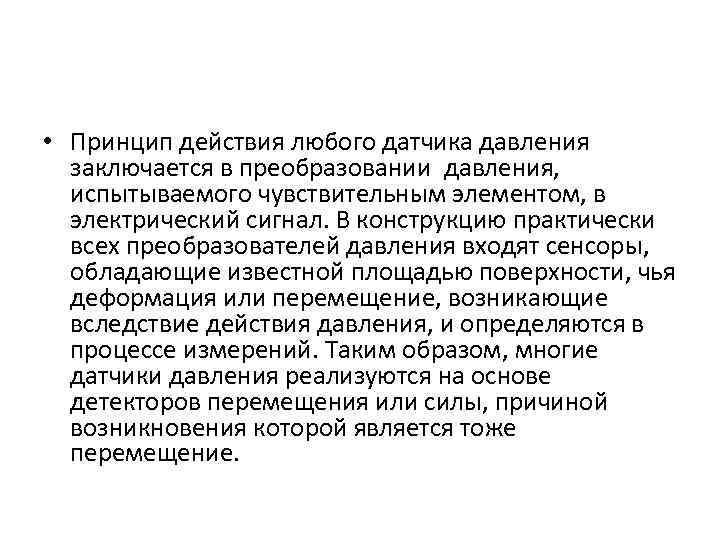 • Принцип действия любого датчика давления заключается в преобразовании давления, испытываемого чувствительным элементом, в электрический сигнал. В конструкцию практически всех преобразователей давления входят сенсоры, обладающие известной площадью поверхности, чья деформация или перемещение, возникающие вследствие действия давления, и определяются в процессе измерений. Таким образом, многие датчики давления реализуются на основе детекторов перемещения или силы, причиной возникновения которой является тоже перемещение.